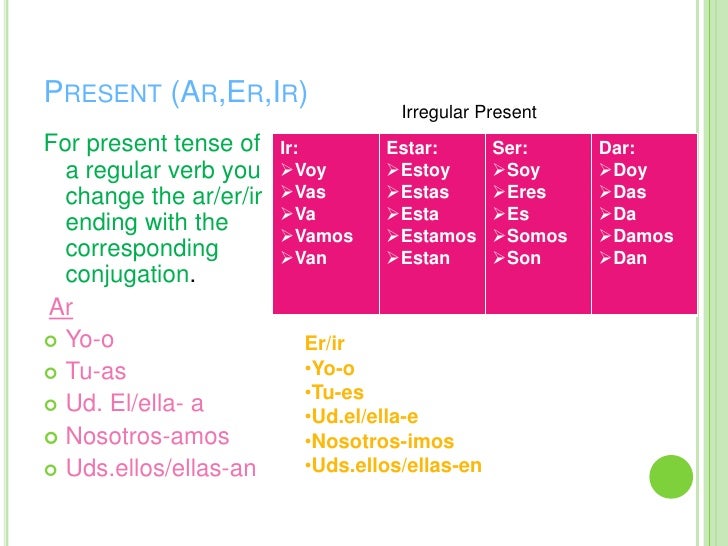 PRESENT (AR,ER,IR)

For present tense of a regular verb you change the ar/er/ir ending with the corresponding conjugation.

Ar
Yo-o
Tu-as
Ud. El/ella- a
Nosotros-amos
Uds.ellos/ellas-an

Irregular Present

| Ir: | Estar: | Ser: | Dar: |
|---|---|---|---|
| ➢Voy | ➢Estoy | ➢Soy | ➢Doy |
| ➢Vas | ➢Estas | ➢Eres | ➢Das |
| ➢Va | ➢Esta | ➢Es | ➢Da |
| ➢Vamos | ➢Estamos | ➢Somos | ➢Damos |
| ➢Van | ➢Estan | ➢Son | ➢Dan |

Er/ir
•Yo-o
•Tu-es
•Ud.el/ella-e
•Nosotros-imos
•Uds.ellos/ellas-en